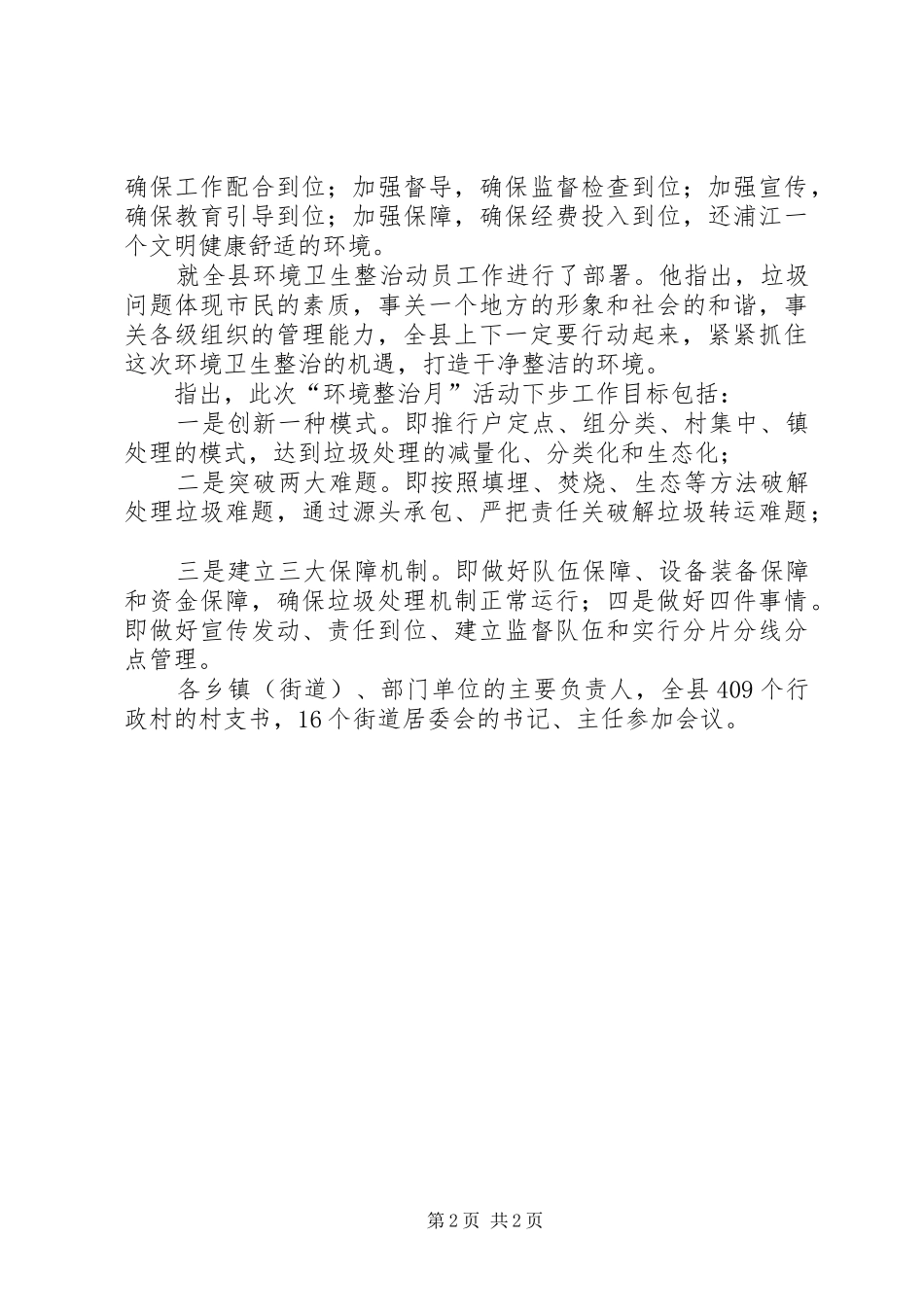 确保工作配合到位；加强督导，确保监督检查到位；加强宣传，确保教育引导到位；加强保障，确保经费投入到位，还浦江一个文明健康舒适的环境。

就全县环境卫生整治动员工作进行了部署。他指出，垃圾问题体现市民的素质，事关一个地方的形象和社会的和谐，事关各级组织的管理能力，全县上下一定要行动起来，紧紧抓住这次环境卫生整治的机遇，打造干净整洁的环境。

指出，此次“环境整治月”活动下步工作目标包括：

一是创新一种模式。即推行户定点、组分类、村集中、镇处理的模式，达到垃圾处理的减量化、分类化和生态化；

二是突破两大难题。即按照填埋、焚烧、生态等方法破解处理垃圾难题，通过源头承包、严把责任关破解垃圾转运难题；

三是建立三大保障机制。即做好队伍保障、设备装备保障和资金保障，确保垃圾处理机制正常运行；四是做好四件事情。即做好宣传发动、责任到位、建立监督队伍和实行分片分线分点管理。

各乡镇（街道）、部门单位的主要负责人，全县409个行政村的村支书，16个街道居委会的书记、主任参加会议。

第2页 共2页